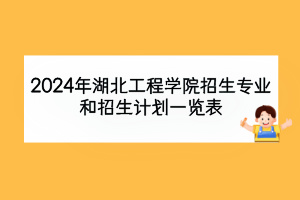 2024年湖北工程学院招生专业和招生计划一览表